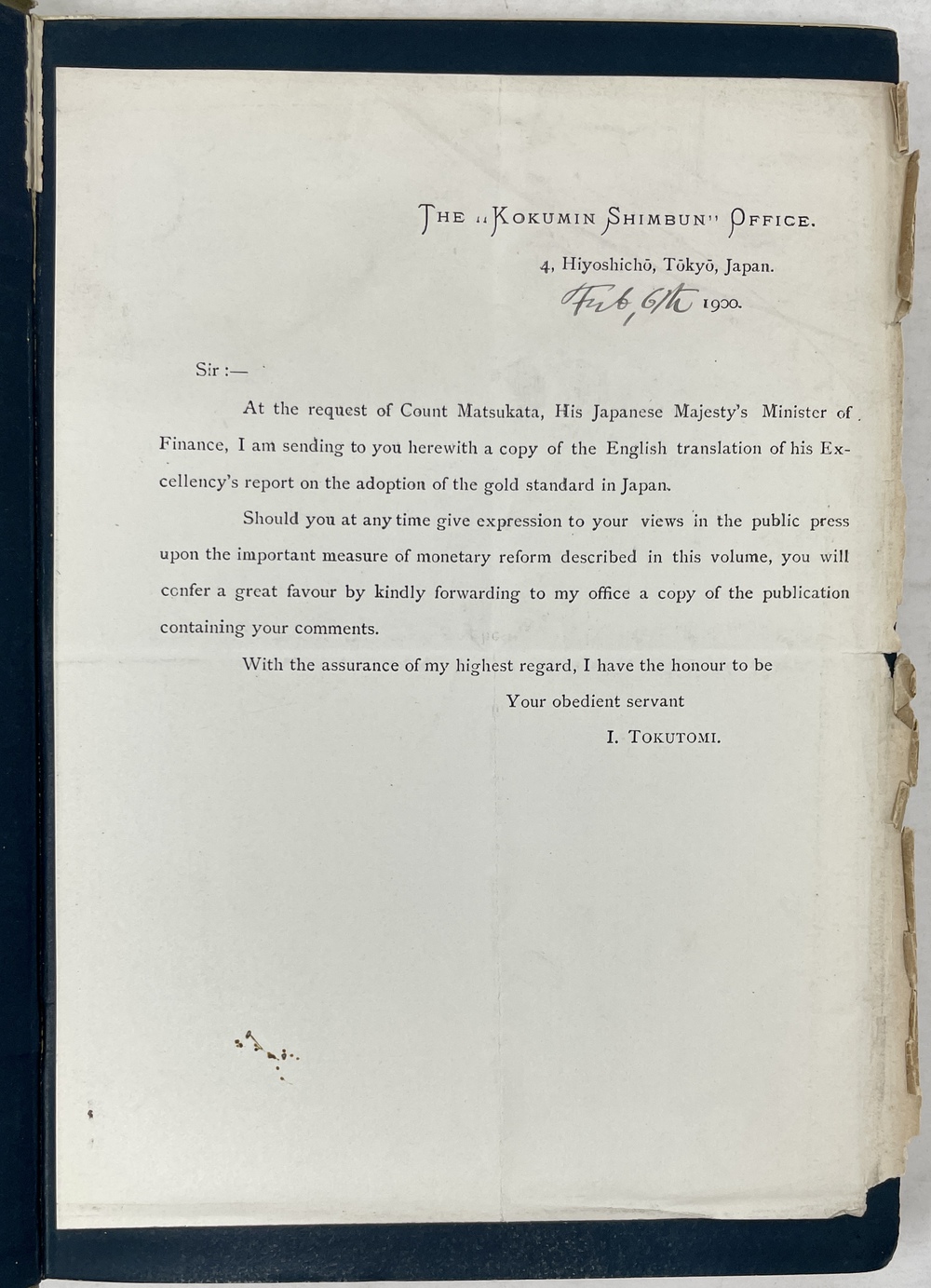 THE "KOKUMIN SHIMBUN" OFFICE.

4, Hiyoshichō, Tōkyō, Japan.

Feb, 6th 1900.

Sir :—

At the request of Count Matsukata, His Japanese Majesty's Minister of Finance, I am sending to you herewith a copy of the English translation of his Excellency's report on the adoption of the gold standard in Japan.

Should you at any time give expression to your views in the public press upon the important measure of monetary reform described in this volume, you will confer a great favour by kindly forwarding to my office a copy of the publication containing your comments.

With the assurance of my highest regard, I have the honour to be

Your obedient servant

I. TOKUTOMI.